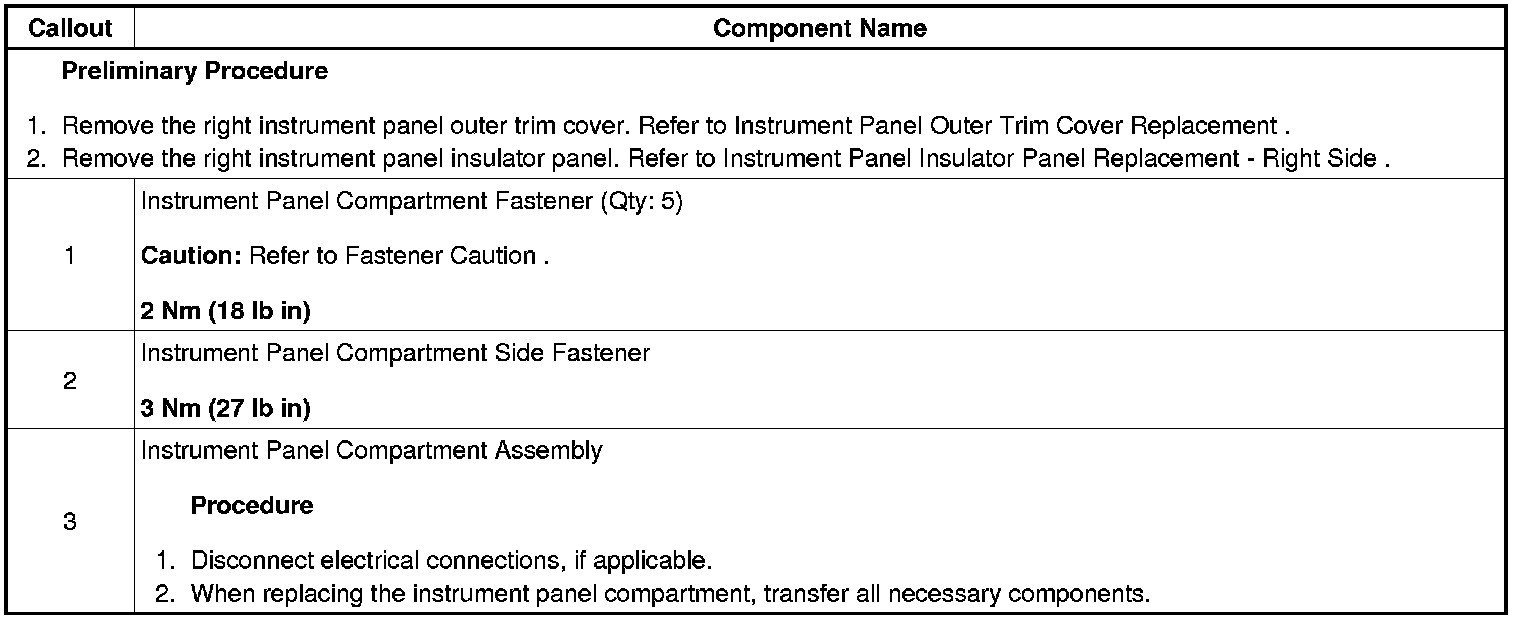 | Callout | Component Name |
|---|---|
| Preliminary Procedure 1. Remove the right instrument panel outer trim cover. Refer to Instrument Panel Outer Trim Cover Replacement . 2. Remove the right instrument panel insulator panel. Refer to Instrument Panel Insulator Panel Replacement - Right Side . | |
| 1 | Instrument Panel Compartment Fastener (Qty: 5) Caution: Refer to Fastener Caution . 2 Nm (18 lb in) |
| 2 | Instrument Panel Compartment Side Fastener 3 Nm (27 lb in) |
| 3 | Instrument Panel Compartment Assembly Procedure 1. Disconnect electrical connections, if applicable. 2. When replacing the instrument panel compartment, transfer all necessary components. |